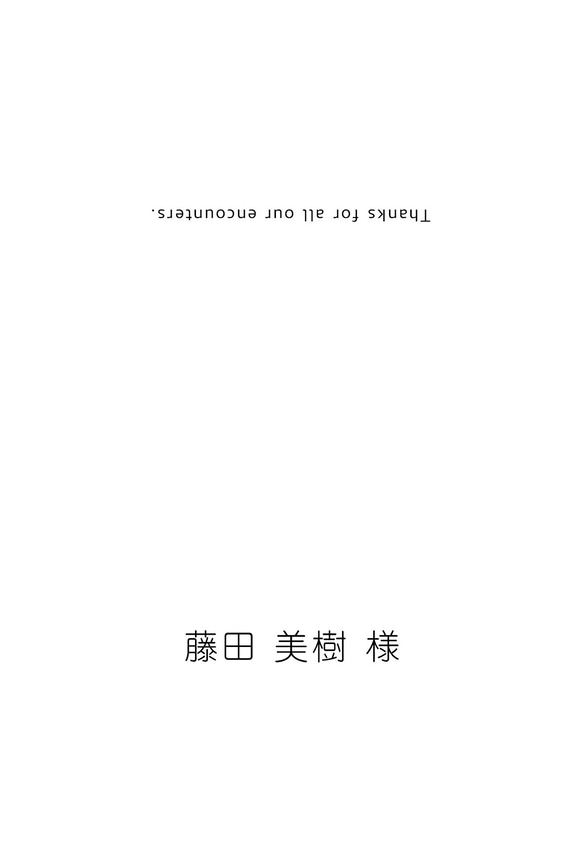 Thanks for all our encounters.

藤田 美樹 様